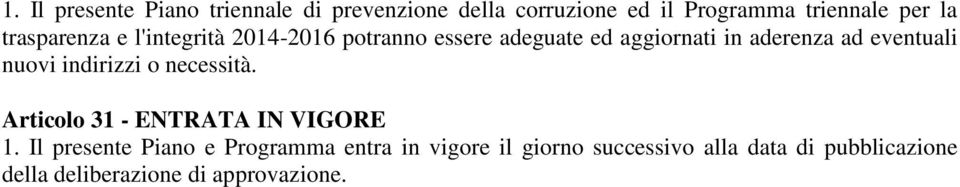 1. Il presente Piano triennale di prevenzione della corruzione ed il Programma triennale per la trasparenza e l'integrità 2014-2016 potranno essere adeguate ed aggiornati in aderenza ad eventuali nuovi indirizzi o necessità.

Articolo 31 - ENTRATA IN VIGORE
1. Il presente Piano e Programma entra in vigore il giorno successivo alla data di pubblicazione della deliberazione di approvazione.